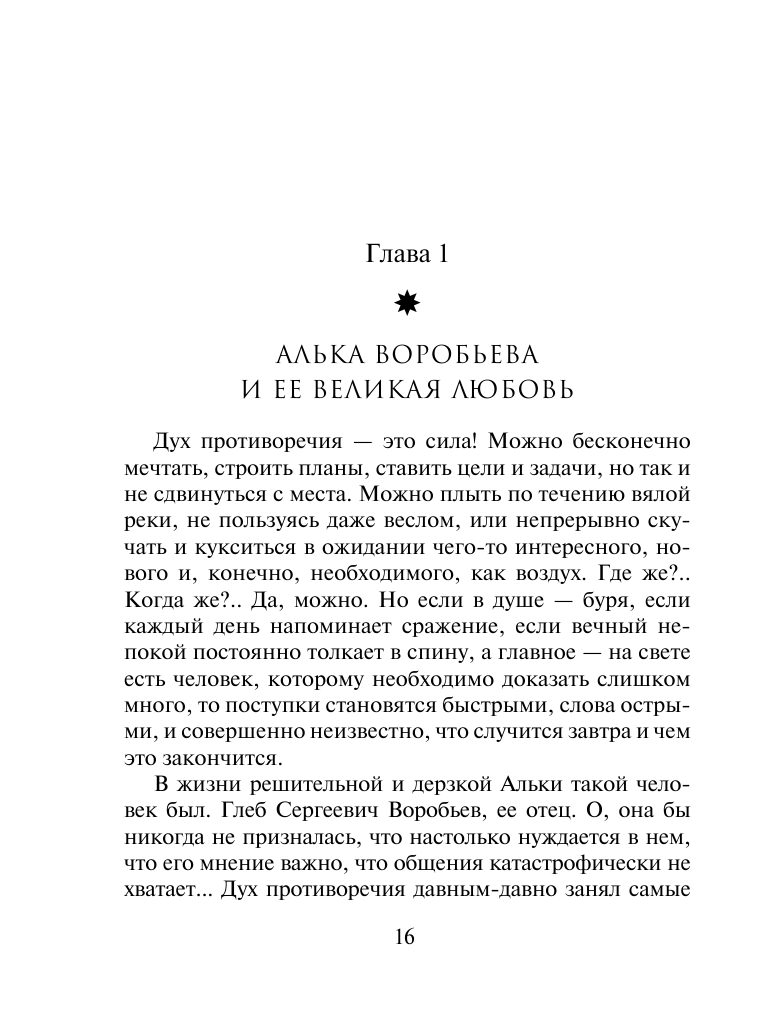 Глава 1

АЛЬКА ВОРОБЬЕВА
И ЕЕ ВЕЛИКАЯ ЛЮБОВЬ

Дух противоречия — это сила! Можно бесконечно мечтать, строить планы, ставить цели и задачи, но так и не сдвинуться с места. Можно плыть по течению вялой реки, не пользуясь даже веслом, или непрерывно скучать и кукситься в ожидании чего-то интересного, нового и, конечно, необходимого, как воздух. Где же?.. Когда же?.. Да, можно. Но если в душе — буря, если каждый день напоминает сражение, если вечный непокой постоянно толкает в спину, а главное — на свете есть человек, которому необходимо доказать слишком много, то поступки становятся быстрыми, слова острыми, и совершенно неизвестно, что случится завтра и чем это закончится.

В жизни решительной и дерзкой Альки такой человек был. Глеб Сергеевич Воробьев, ее отец. О, она бы никогда не призналась, что настолько нуждается в нем, что его мнение важно, что общения катастрофически не хватает... Дух противоречия давным-давно занял самые

16